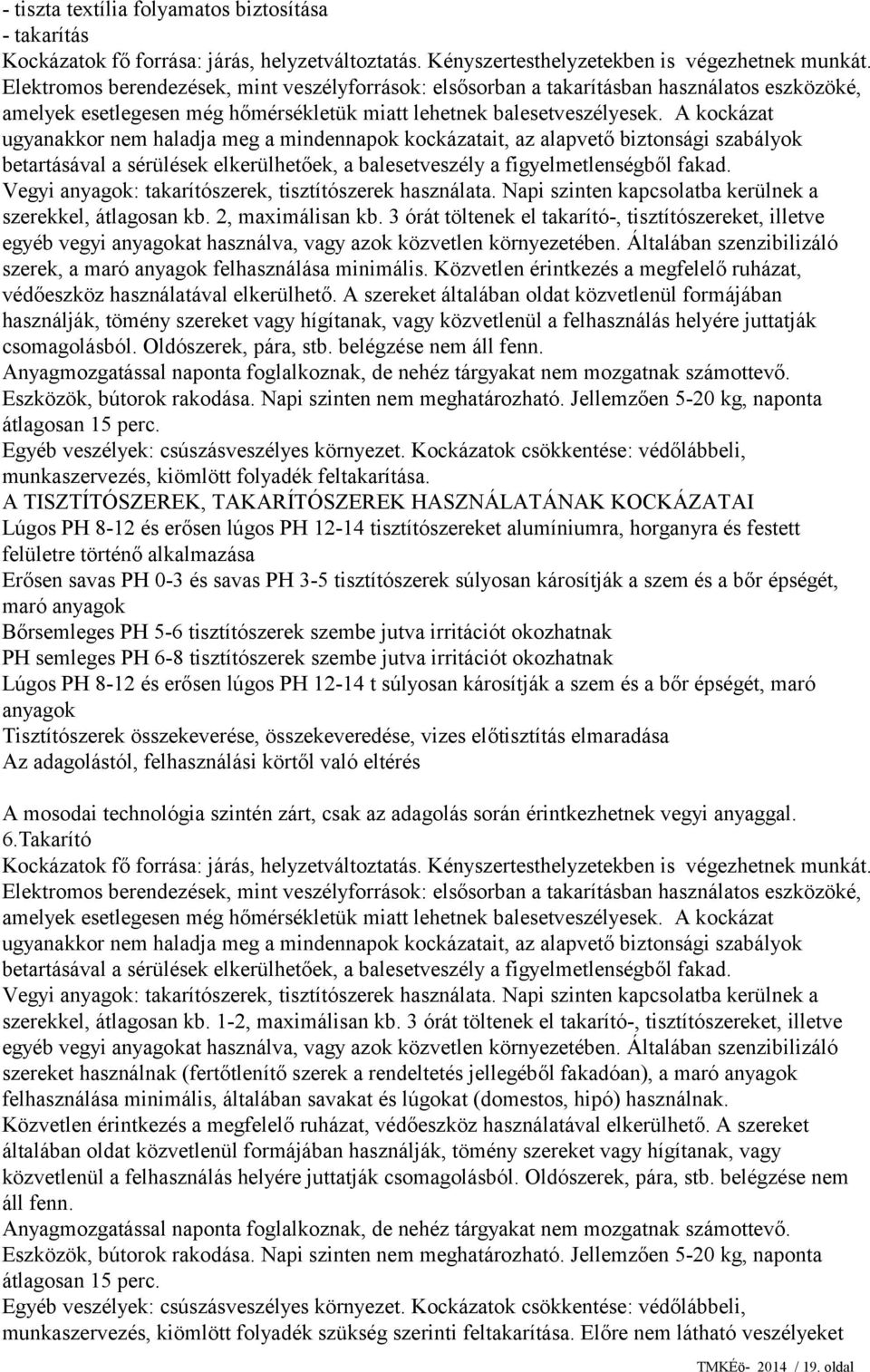 - tiszta textília folyamatos biztosítása
- takarítás
Kockázatok fő forrása: járás, helyzetváltoztatás. Kényszertesthelyzetekben is végezhetnek munkát. Elektromos berendezések, mint veszélyforrások: elsősorban a takarításban használatos eszközöké, amelyek esetlegesen még hőmérsékletük miatt lehetnek balesetveszélyesek. A kockázat ugyanakkor nem haladja meg a mindennapok kockázatait, az alapvető biztonsági szabályok betartásával a sérülések elkerülhetőek, a balesetveszély a figyelmetlenségből fakad.
Vegyi anyagok: takarítószerek, tisztítószerek használata. Napi szinten kapcsolatba kerülnek a szerekkel, átlagosan kb. 2, maximálisan kb. 3 órát töltenek el takarító-, tisztítószereket, illetve egyéb vegyi anyagokat használva, vagy azok közvetlen környezetében. Általában szenzibilizáló szerek, a maró anyagok felhasználása minimális. Közvetlen érintkezés a megfelelő ruházat, védőeszköz használatával elkerülhető. A szereket általában oldat közvetlenül formájában használják, tömény szereket vagy hígítanak, vagy közvetlenül a felhasználás helyére juttatják csomagolásból. Oldószerek, pára, stb. belégzése nem áll fenn.
Anyagmozgatással naponta foglalkoznak, de nehéz tárgyakat nem mozgatnak számottevő. Eszközök, bútorok rakodása. Napi szinten nem meghatározható. Jellemzően 5-20 kg, naponta átlagosan 15 perc.
Egyéb veszélyek: csúszásveszélyes környezet. Kockázatok csökkentése: védőlábbeli, munkaszervezés, kiömlött folyadék feltakarítása.
A TISZTÍTÓSZEREK, TAKARÍTÓSZEREK HASZNÁLATÁNAK KOCKÁZATAI
Lúgos PH 8-12 és erősen lúgos PH 12-14 tisztítószereket alumíniumra, horganyra és festett felületre történő alkalmazása
Erősen savas PH 0-3 és savas PH 3-5 tisztítószerek súlyosan károsítják a szem és a bőr épségét, maró anyagok
Bőrsemleges PH 5-6 tisztítószerek szembe jutva irritációt okozhatnak
PH semleges PH 6-8 tisztítószerek szembe jutva irritációt okozhatnak
Lúgos PH 8-12 és erősen lúgos PH 12-14 t súlyosan károsítják a szem és a bőr épségét, maró anyagok
Tisztítószerek összekeverése, összekeveredése, vizes előtisztítás elmaradása
Az adagolástól, felhasználási körtől való eltérés

A mosodai technológia szintén zárt, csak az adagolás során érintkezhetnek vegyi anyaggal.
6.Takarító
Kockázatok fő forrása: járás, helyzetváltoztatás. Kényszertesthelyzetekben is végezhetnek munkát. Elektromos berendezések, mint veszélyforrások: elsősorban a takarításban használatos eszközöké, amelyek esetlegesen még hőmérsékletük miatt lehetnek balesetveszélyesek. A kockázat ugyanakkor nem haladja meg a mindennapok kockázatait, az alapvető biztonsági szabályok betartásával a sérülések elkerülhetőek, a balesetveszély a figyelmetlenségből fakad.
Vegyi anyagok: takarítószerek, tisztítószerek használata. Napi szinten kapcsolatba kerülnek a szerekkel, átlagosan kb. 1-2, maximálisan kb. 3 órát töltenek el takarító-, tisztítószereket, illetve egyéb vegyi anyagokat használva, vagy azok közvetlen környezetében. Általában szenzibilizáló szereket használnak (fertőtlenítő szerek a rendeltetés jellegéből fakadóan), a maró anyagok felhasználása minimális, általában savakat és lúgokat (domestos, hipó) használnak.
Közvetlen érintkezés a megfelelő ruházat, védőeszköz használatával elkerülhető. A szereket általában oldat közvetlenül formájában használják, tömény szereket vagy hígítanak, vagy közvetlenül a felhasználás helyére juttatják csomagolásból. Oldószerek, pára, stb. belégzése nem áll fenn.
Anyagmozgatással naponta foglalkoznak, de nehéz tárgyakat nem mozgatnak számottevő. Eszközök, bútorok rakodása. Napi szinten nem meghatározható. Jellemzően 5-20 kg, naponta átlagosan 15 perc.
Egyéb veszélyek: csúszásveszélyes környezet. Kockázatok csökkentése: védőlábbeli, munkaszervezés, kiömlött folyadék szükség szerinti feltakarítása. Előre nem látható veszélyeket

TMKÉö- 2014 / 19. oldal